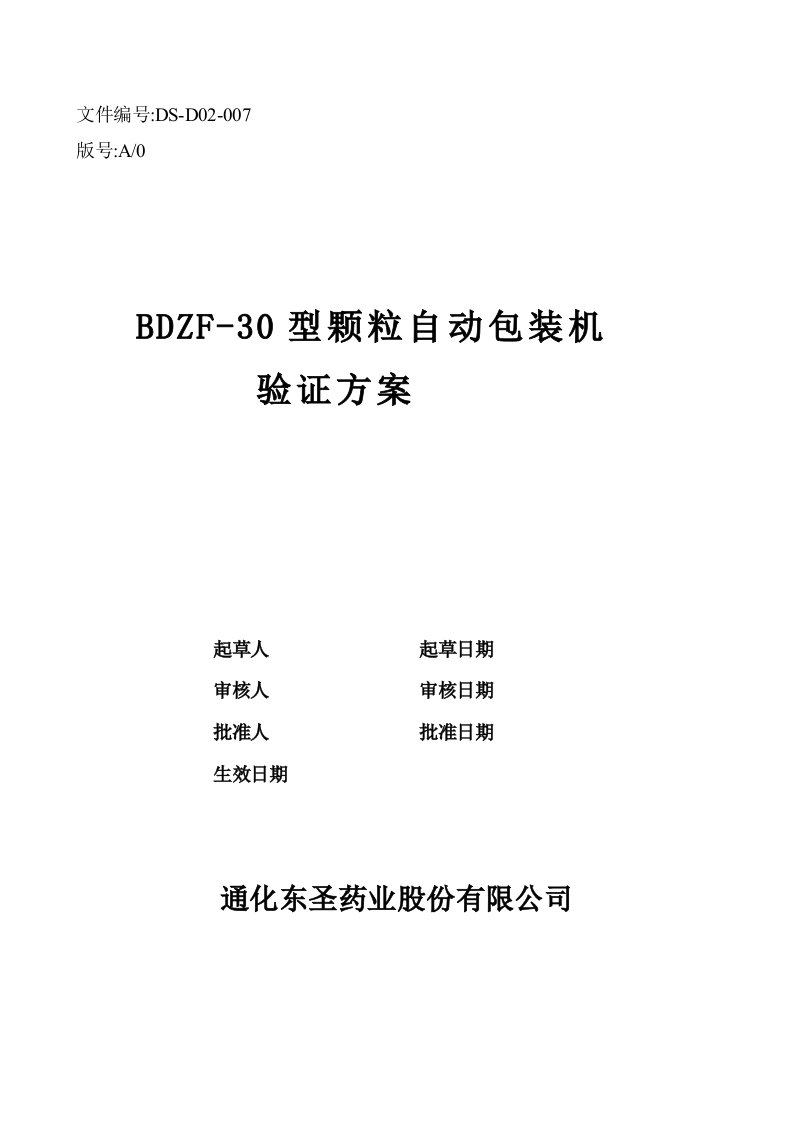 文件编号:DS-D02-007
版号:A/0

BDZF-30 型颗粒自动包装机
验证方案

起草人 起草日期
审核人 审核日期
批准人 批准日期
生效日期

通化东圣药业股份有限公司